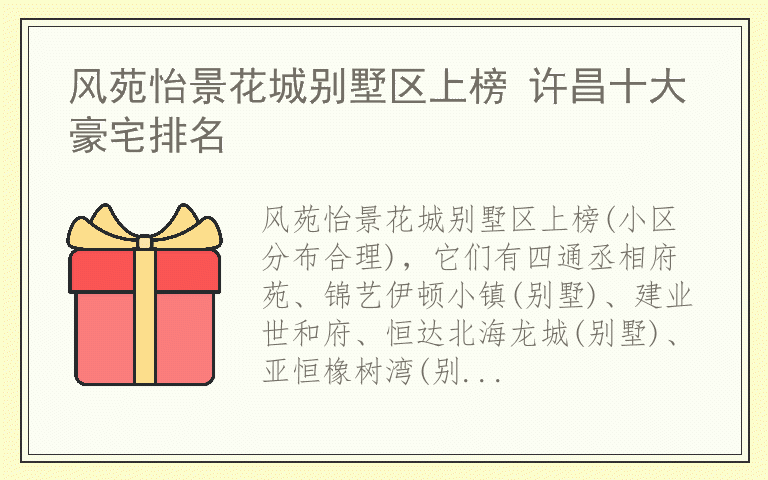 风苑怡景花城别墅区上榜 许昌十大豪宅排名

风苑怡景花城别墅区上榜(小区分布合理)，它们有四通丞相府苑、锦艺伊顿小镇(别墅)、建业世和府、恒达北海龙城(别墅)、亚恒橡树湾(别...